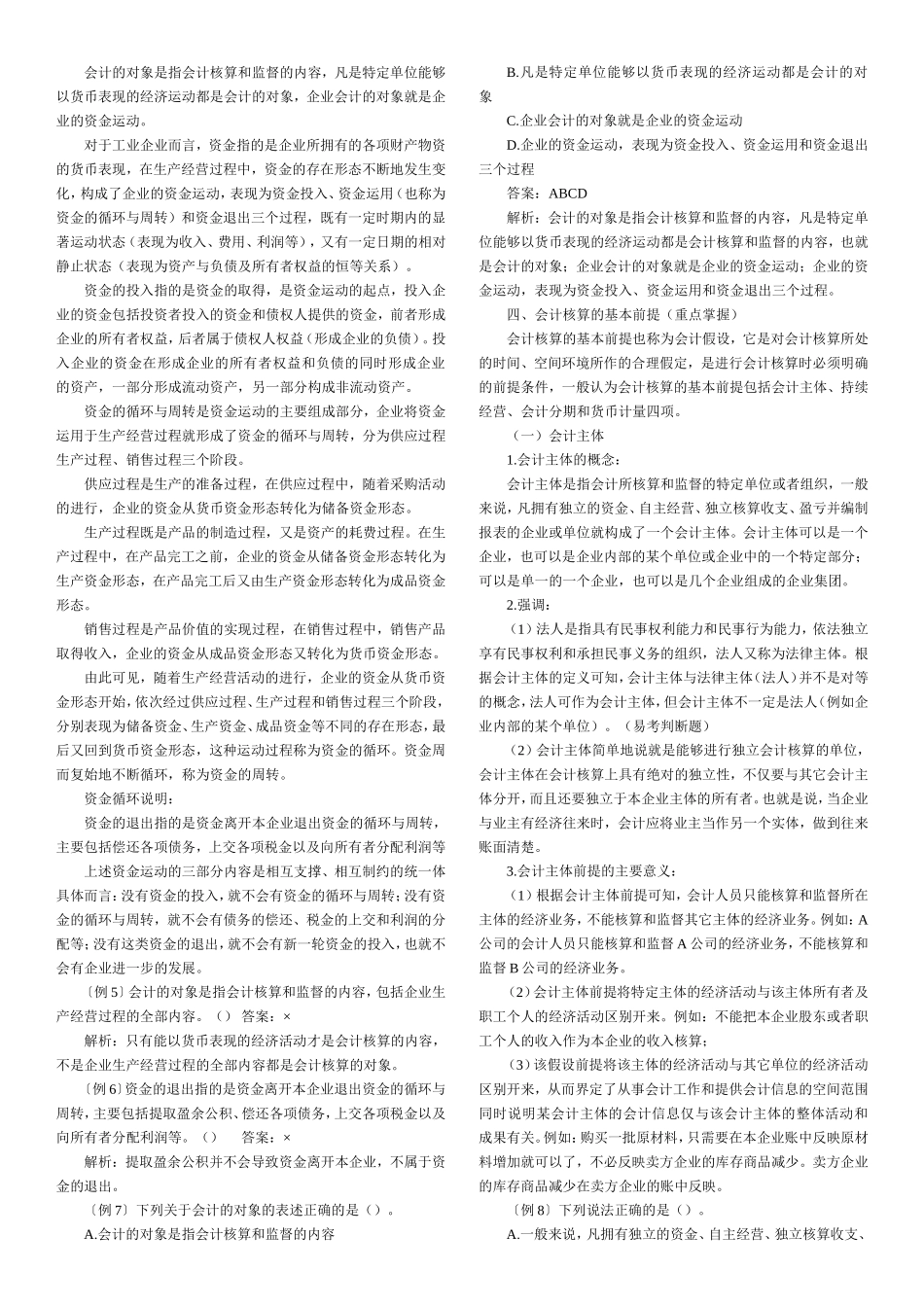 会计的对象是指会计核算和监督的内容，凡是特定单位能够以货币表现的经济运动都是会计的对象，企业会计的对象就是企业的资金运动。

对于工业企业而言，资金指的是企业所拥有的各项财产物资的货币表现，在生产经营过程中，资金的存在形态不断地发生变化，构成了企业的资金运动，表现为资金投入、资金运用（也称为资金的循环与周转）和资金退出三个过程，既有一定时期内的显著运动状态（表现为收入、费用、利润等），又有一定日期的相对静止状态（表现为资产与负债及所有者权益的恒等关系）。

资金的投入指的是资金的取得，是资金运动的起点，投入企业的资金包括投资者投入的资金和债权人提供的资金，前者形成企业的所有者权益，后者属于债权人权益（形成企业的负债）。投入企业的资金在形成企业的所有者权益和负债的同时形成企业的资产，一部分形成流动资产，另一部分构成非流动资产。

资金的循环与周转是资金运动的主要组成部分，企业将资金运用于生产经营过程就形成了资金的循环与周转，分为供应过程生产过程、销售过程三个阶段。

供应过程是生产的准备过程，在供应过程中，随着采购活动的进行，企业的资金从货币资金形态转化为储备资金形态。

生产过程既是产品的制造过程，又是资产的耗费过程。在生产过程中，在产品完工之前，企业的资金从储备资金形态转化为生产资金形态，在产品完工后又由生产资金形态转化为成品资金形态。

销售过程是产品价值的实现过程，在销售过程中，销售产品取得收入，企业的资金从成品资金形态又转化为货币资金形态。

由此可见，随着生产经营活动的进行，企业的资金从货币资金形态开始，依次经过供应过程、生产过程和销售过程三个阶段，分别表现为储备资金、生产资金、成品资金等不同的存在形态，最后又回到货币资金形态，这种运动过程称为资金的循环。资金周而复始地不断循环，称为资金的周转。

资金循环说明：

资金的退出指的是资金离开本企业退出资金的循环与周转，主要包括偿还各项债务，上交各项税金以及向所有者分配利润等

上述资金运动的三部分内容是相互支撑、相互制约的统一体具体而言：没有资金的投入，就不会有资金的循环与周转；没有资金的循环与周转，就不会有债务的偿还、税金的上交和利润的分配等；没有这类资金的退出，就不会有新一轮资金的投入，也就不会有企业进一步的发展。

〔例 5〕会计的对象是指会计核算和监督的内容，包括企业生产经营过程的全部内容。（） 答案：×

解析：只有能以货币表现的经济活动才是会计核算的内容，不是企业生产经营过程的全部内容都是会计核算的对象。

〔例 6〕资金的退出指的是资金离开本企业退出资金的循环与周转，主要包括提取盈余公积、偿还各项债务，上交各项税金以及向所有者分配利润等。（） 答案：×

解析：提取盈余公积并不会导致资金离开本企业，不属于资金的退出。

〔例 7〕下列关于会计的对象的表述正确的是（）。

A.会计的对象是指会计核算和监督的内容

B.凡是特定单位能够以货币表现的经济运动都是会计的对象

C.企业会计的对象就是企业的资金运动

D.企业的资金运动，表现为资金投入、资金运用和资金退出三个过程

答案：ABCD

解析：会计的对象是指会计核算和监督的内容，凡是特定单位能够以货币表现的经济运动都是会计核算和监督的内容，也就是会计的对象；企业会计的对象就是企业的资金运动；企业的资金运动，表现为资金投入、资金运用和资金退出三个过程。

四、会计核算的基本前提（重点掌握）

会计核算的基本前提也称为会计假设，它是对会计核算所处的时间、空间环境所作的合理假定，是进行会计核算时必须明确的前提条件，一般认为会计核算的基本前提包括会计主体、持续经营、会计分期和货币计量四项。

（一）会计主体

1.会计主体的概念：

会计主体是指会计所核算和监督的特定单位或者组织，一般来说，凡拥有独立的资金、自主经营、独立核算收支、盈亏并编制报表的企业或单位就构成了一个会计主体。会计主体可以是一个企业，也可以是企业内部的某个单位或企业中的一个特定部分；可以是单一的一个企业，也可以是几个企业组成的企业集团。

2.强调：

（1）法人是指具有民事权利能力和民事行为能力，依法独立享有民事权利和承担民事义务的组织，法人又称为法律主体。根据会计主体的定义可知，会计主体与法律主体（法人）并不是对等的概念，法人可作为会计主体，但会计主体不一定是法人（例如企业内部的某个单位）。（易考判断题）

（2）会计主体简单地说就是能够进行独立会计核算的单位，会计主体在会计核算上具有绝对的独立性，不仅要与其它会计主体分开，而且还要独立于本企业主体的所有者。也就是说，当企业与业主有经济往来时，会计应将业主当作另一个实体，做到往来账面清楚。

3.会计主体前提的主要意义：

（1）根据会计主体前提可知，会计人员只能核算和监督所在主体的经济业务，不能核算和监督其它主体的经济业务。例如：A 公司的会计人员只能核算和监督 A 公司的经济业务，不能核算和监督 B 公司的经济业务。

（2）会计主体前提将特定主体的经济活动与该主体所有者及职工个人的经济活动区别开来。例如：不能把本企业股东或者职工个人的收入作为本企业的收入核算；

（3）该假设前提将该主体的经济活动与其它单位的经济活动区别开来，从而界定了从事会计工作和提供会计信息的空间范围同时说明某会计主体的会计信息仅与该会计主体的整体活动和成果有关。例如：购买一批原材料，只需要在本企业账中反映原材料增加就可以了，不必反映卖方企业的库存商品减少。卖方企业的库存商品减少在卖方企业的账中反映。

〔例 8〕下列说法正确的是（）。

A.一般来说，凡拥有独立的资金、自主经营、独立核算收支、